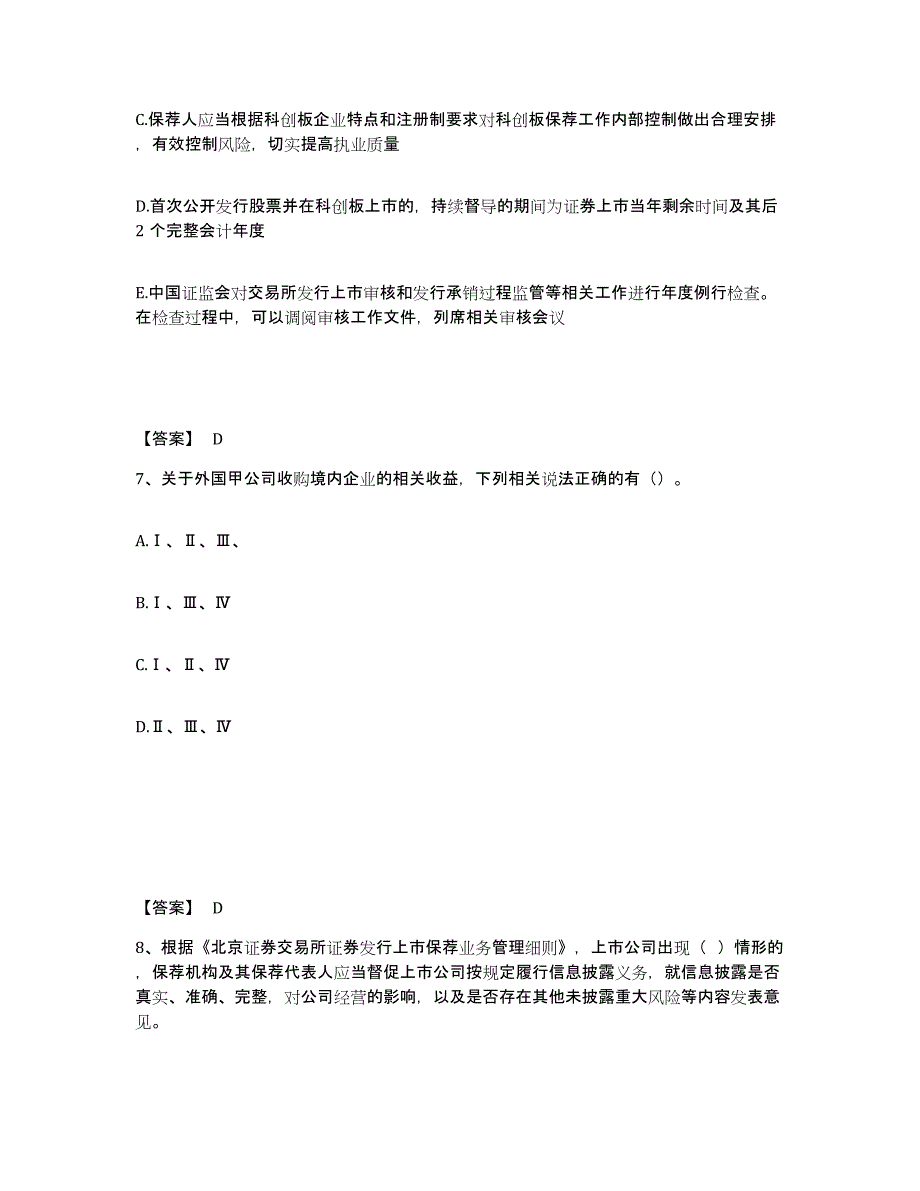 C.保荐人应当根据科创板企业特点和注册制要求对科创板保荐工作内部控制做出合理安排，有效控制风险，切实提高执业质量

D.首次公开发行股票并在科创板上市的，持续督导的期间为证券上市当年剩余时间及其后 2 个完整会计年度

E.中国证监会对交易所发行上市审核和发行承销过程监管等相关工作进行年度例行检查。在检查过程中，可以调阅审核工作文件，列席相关审核会议

【答案】 D

7、关于外国甲公司收购境内企业的相关收益，下列相关说法正确的有（）。

A.Ⅰ、Ⅱ、Ⅲ、

B.Ⅰ、Ⅲ、Ⅳ

C.Ⅰ、Ⅱ、Ⅳ

D.Ⅱ、Ⅲ、Ⅳ

【答案】 D

8、根据《北京证券交易所证券发行上市保荐业务管理细则》，上市公司出现（ ）情形的，保荐机构及其保荐代表人应当督促上市公司按规定履行信息披露义务，就信息披露是否真实、准确、完整，对公司经营的影响，以及是否存在其他未披露重大风险等内容发表意见。